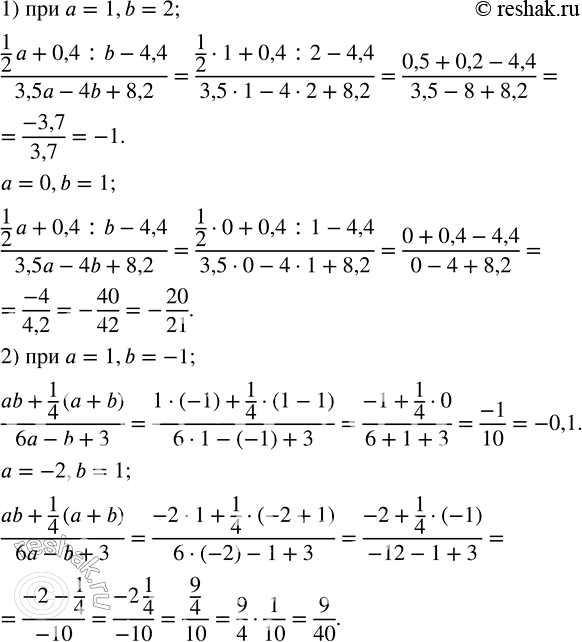 1) при $a = 1, b = 2$;

© reshak.ru

$\frac{\frac{1}{2}a + 0,4 : b - 4,4}{3,5a - 4b + 8,2} = \frac{\frac{1}{2} \cdot 1 + 0,4 : 2 - 4,4}{3,5 \cdot 1 - 4 \cdot 2 + 8,2} = \frac{0,5 + 0,2 - 4,4}{3,5 - 8 + 8,2} =$

$= \frac{-3,7}{3,7} = -1.$

$a = 0, b = 1$;

$\frac{\frac{1}{2}a + 0,4 : b - 4,4}{3,5a - 4b + 8,2} = \frac{\frac{1}{2} \cdot 0 + 0,4 : 1 - 4,4}{3,5 \cdot 0 - 4 \cdot 1 + 8,2} = \frac{0 + 0,4 - 4,4}{0 - 4 + 8,2} =$

$= \frac{-4}{4,2} = -\frac{40}{42} = -\frac{20}{21}.$

2) при $a = 1, b = -1$;

$\frac{ab + \frac{1}{4}(a + b)}{6a - b + 3} = \frac{1 \cdot (-1) + \frac{1}{4} \cdot (1 - 1)}{6 \cdot 1 - (-1) + 3} = \frac{-1 + \frac{1}{4} \cdot 0}{6 + 1 + 3} = \frac{-1}{10} = -0,1.$

$a = -2, b = 1$;

$\frac{ab + \frac{1}{4}(a + b)}{6a - b + 3} = \frac{-2 \cdot 1 + \frac{1}{4} \cdot (-2 + 1)}{6 \cdot (-2) - 1 + 3} = \frac{-2 + \frac{1}{4} \cdot (-1)}{-12 - 1 + 3} =$

$= \frac{-2 - \frac{1}{4}}{-10} = \frac{-2\frac{1}{4}}{-10} = \frac{\frac{9}{4}}{10} = \frac{9}{4} \cdot \frac{1}{10} = \frac{9}{40}.$

reshak.ru